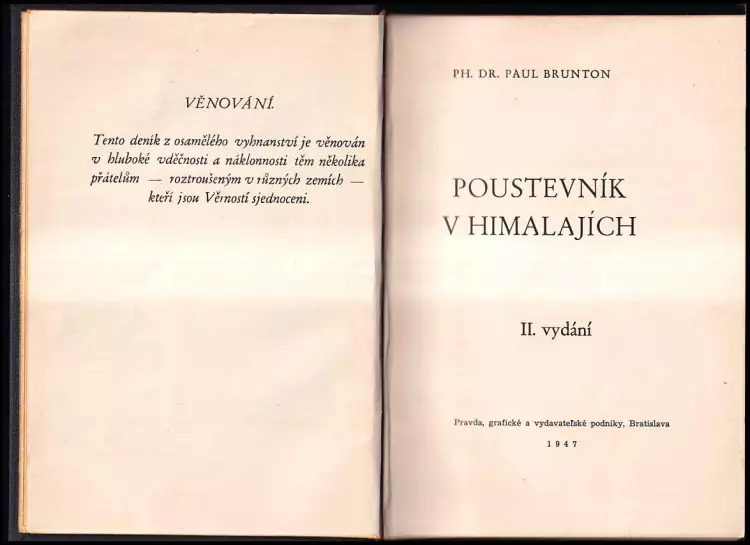 VĚNOVÁNÍ.

Tento deník z osamělého vyhnanství je věnován v hluboké vděčnosti a náklonnosti těm několika přátelům — roztroušeným v různých zemích — kteří jsou Věrností sjednoceni.

PH. DR. PAUL BRUNTON

POUSTEVNÍK V HIMALAJÍCH

II. vydání

Pravda, grafické a vydavateľské podniky, Bratislava

1947